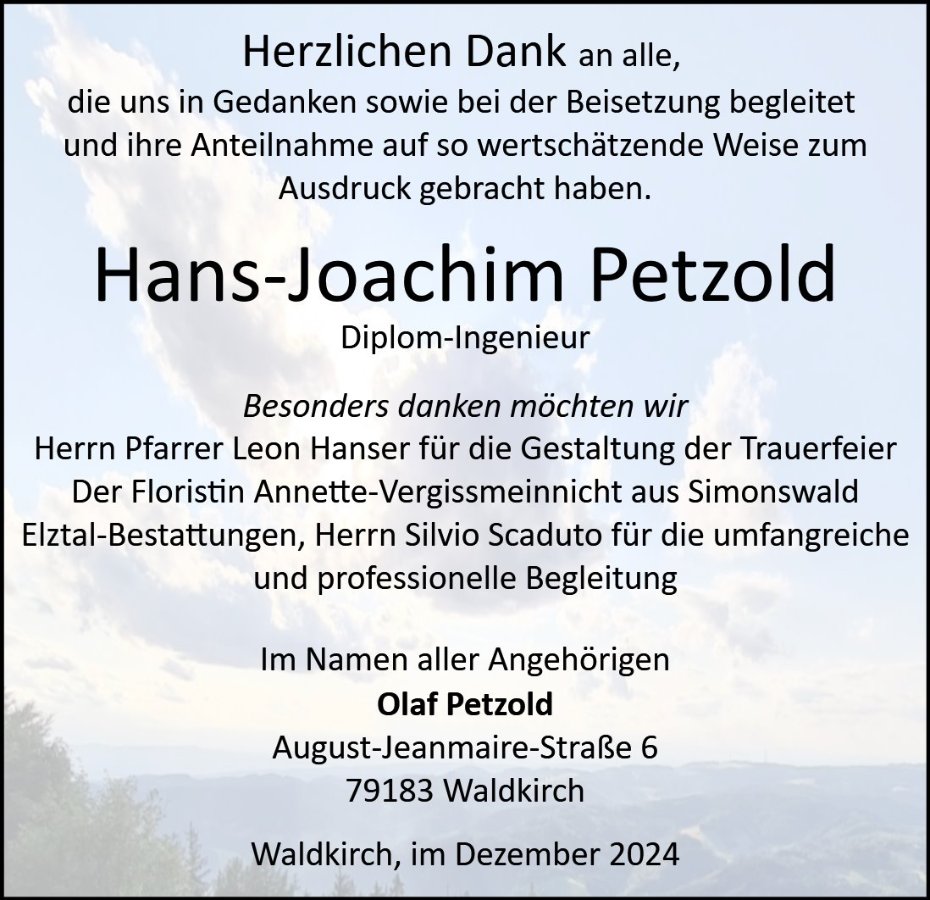 Herzlichen Dank an alle, die uns in Gedanken sowie bei der Beisetzung begleitet und ihre Anteilnahme auf so wertschätzende Weise zum Ausdruck gebracht haben.

Hans-Joachim Petzold

Diplom-Ingenieur

Besonders danken möchten wir
Herrn Pfarrer Leon Hanser für die Gestaltung der Trauerfeier
Der Floristin Annette-Vergissmeinnicht aus Simonswald
Elztal-Bestattungen, Herrn Silvio Scaduto für die umfangreiche und professionelle Begleitung

Im Namen aller Angehörigen
Olaf Petzold
August-Jeanmaire-Straße 6
79183 Waldkirch

Waldkirch, im Dezember 2024